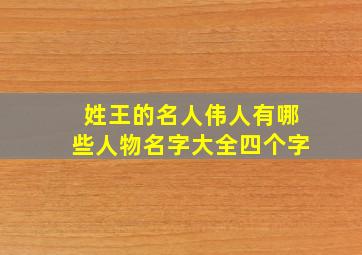 姓王的名人伟人有哪些人物名字大全四个字